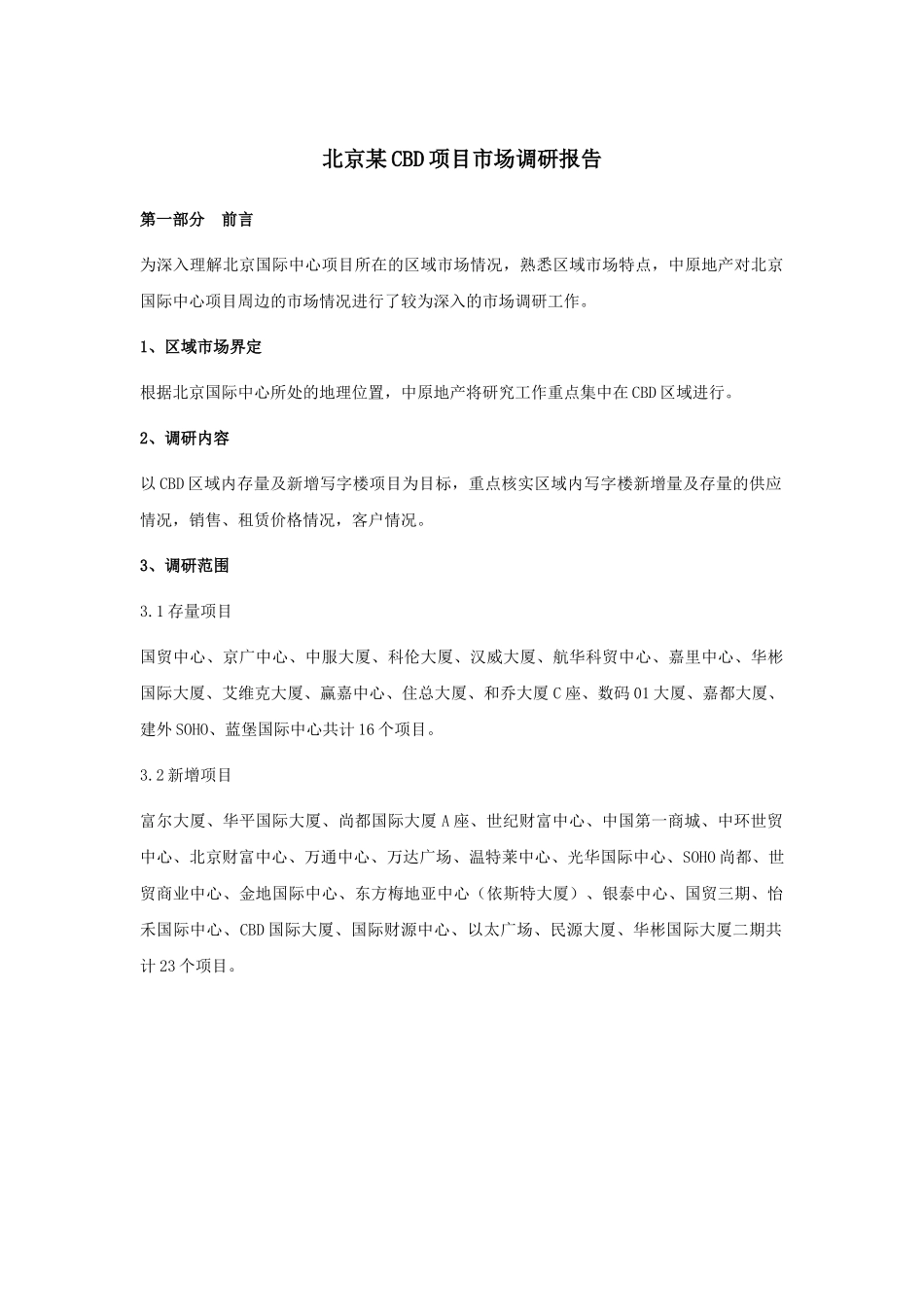 北京某CBD项目市场调研报告

第一部分　前言

为深入理解北京国际中心项目所在的区域市场情况，熟悉区域市场特点，中原地产对北京国际中心项目周边的市场情况进行了较为深入的市场调研工作。

1、区域市场界定

根据北京国际中心所处的地理位置，中原地产将研究工作重点集中在CBD区域进行。

2、调研内容

以CBD区域内存量及新增写字楼项目为目标，重点核实区域内写字楼新增量及存量的供应情况，销售、租赁价格情况，客户情况。

3、调研范围

3.1存量项目

国贸中心、京广中心、中服大厦、科伦大厦、汉威大厦、航华科贸中心、嘉里中心、华彬国际大厦、艾维克大厦、赢嘉中心、住总大厦、和乔大厦C座、数码01大厦、嘉都大厦、建外SOHO、蓝堡国际中心共计16个项目。

3.2新增项目

富尔大厦、华平国际大厦、尚都国际大厦A座、世纪财富中心、中国第一商城、中环世贸中心、北京财富中心、万通中心、万达广场、温特莱中心、光华国际中心、SOHO尚都、世贸商业中心、金地国际中心、东方梅地亚中心（依斯特大厦）、银泰中心、国贸三期、怡禾国际中心、CBD国际大厦、国际财源中心、以太广场、民源大厦、华彬国际大厦二期共计23个项目。